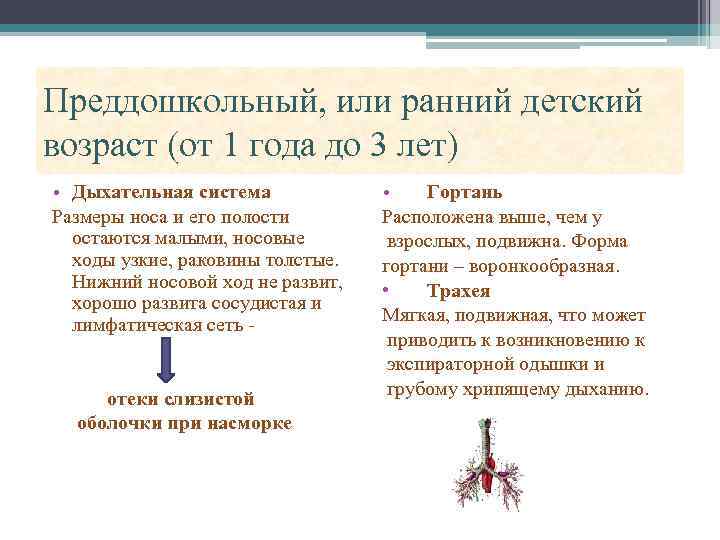 Преддошкольный, или ранний детский возраст (от 1 года до 3 лет)

• Дыхательная система
Размеры носа и его полости остаются малыми, носовые ходы узкие, раковины толстые. Нижний носовой ход не развит, хорошо развита сосудистая и лимфатическая сеть -

отеки слизистой оболочки при насморке

• Гортань
Расположена выше, чем у взрослых, подвижна. Форма гортани – воронкообразная.
• Трахея
Мягкая, подвижная, что может приводить к возникновению к экспираторной одышки и грубому хрипящему дыханию.